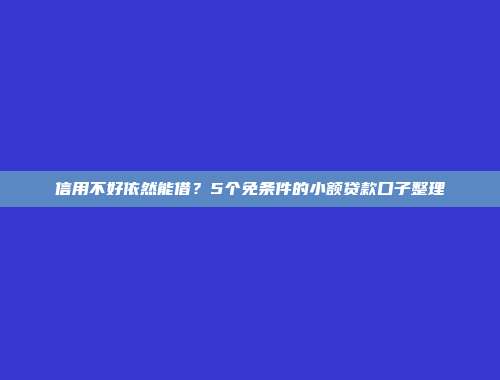 信用不好依然能借？5个免条件的小额贷款口子整理